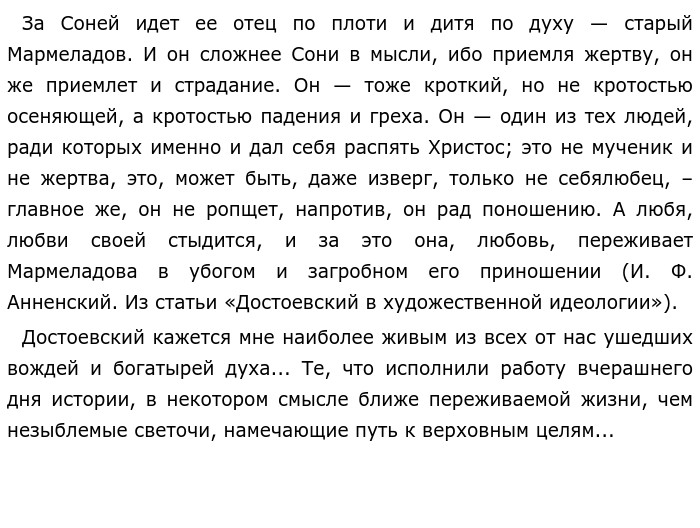 За Соней идет ее отец по плоти и дитя по духу — старый Мармеладов. И он сложнее Сони в мысли, ибо приемля жертву, он же приемлет и страдание. Он — тоже кроткий, но не кротостью осеняющей, а кротостью падения и греха. Он — один из тех людей, ради которых именно и дал себя распять Христос; это не мученик и не жертва, это, может быть, даже изверг, только не себялюбец, – главное же, он не ропщет, напротив, он рад поношению. А любя, любви своей стыдится, и за это она, любовь, переживает Мармеладова в убогом и загробном его приношении (И. Ф. Анненский. Из статьи «Достоевский в художественной идеологии»).

Достоевский кажется мне наиболее живым из всех от нас ушедших вождей и богатырей духа... Те, что исполнили работу вчерашнего дня истории, в некотором смысле ближе переживаемой жизни, чем незыблемые светочи, намечающие путь к верховным целям...